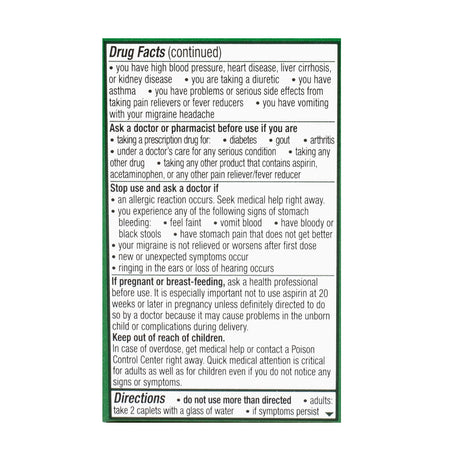 Drug Facts (continued)

• you have high blood pressure, heart disease, liver cirrhosis, or kidney disease • you are taking a diuretic • you have asthma • you have problems or serious side effects from taking pain relievers or fever reducers • you have vomiting with your migraine headache

Ask a doctor or pharmacist before use if you are
• taking a prescription drug for: • diabetes • gout • arthritis
• under a doctor's care for any serious condition • taking any other drug • taking any other product that contains aspirin, acetaminophen, or any other pain reliever/fever reducer

Stop use and ask a doctor if
• an allergic reaction occurs. Seek medical help right away.
• you experience any of the following signs of stomach bleeding: • feel faint • vomit blood • have bloody or black stools • have stomach pain that does not get better
• your migraine is not relieved or worsens after first dose
• new or unexpected symptoms occur
• ringing in the ears or loss of hearing occurs

If pregnant or breast-feeding, ask a health professional before use. It is especially important not to use aspirin at 20 weeks or later in pregnancy unless definitely directed to do so by a doctor because it may cause problems in the unborn child or complications during delivery.

Keep out of reach of children.
In case of overdose, get medical help or contact a Poison Control Center right away. Quick medical attention is critical for adults as well as for children even if you do not notice any signs or symptoms.

Directions • do not use more than directed • adults: take 2 caplets with a glass of water • if symptoms persist